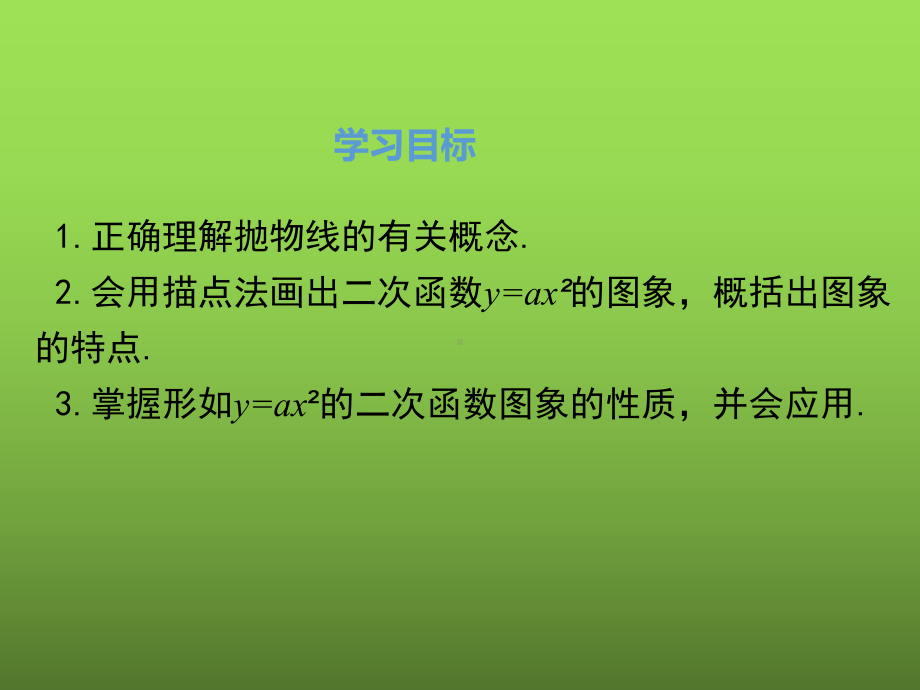 学习目标

1. 正确理解抛物线的有关概念.

2. 会用描点法画出二次函数$y=ax^2$的图象，概括出图象的特点.

3. 掌握形如$y=ax^2$的二次函数图象的性质，并会应用.